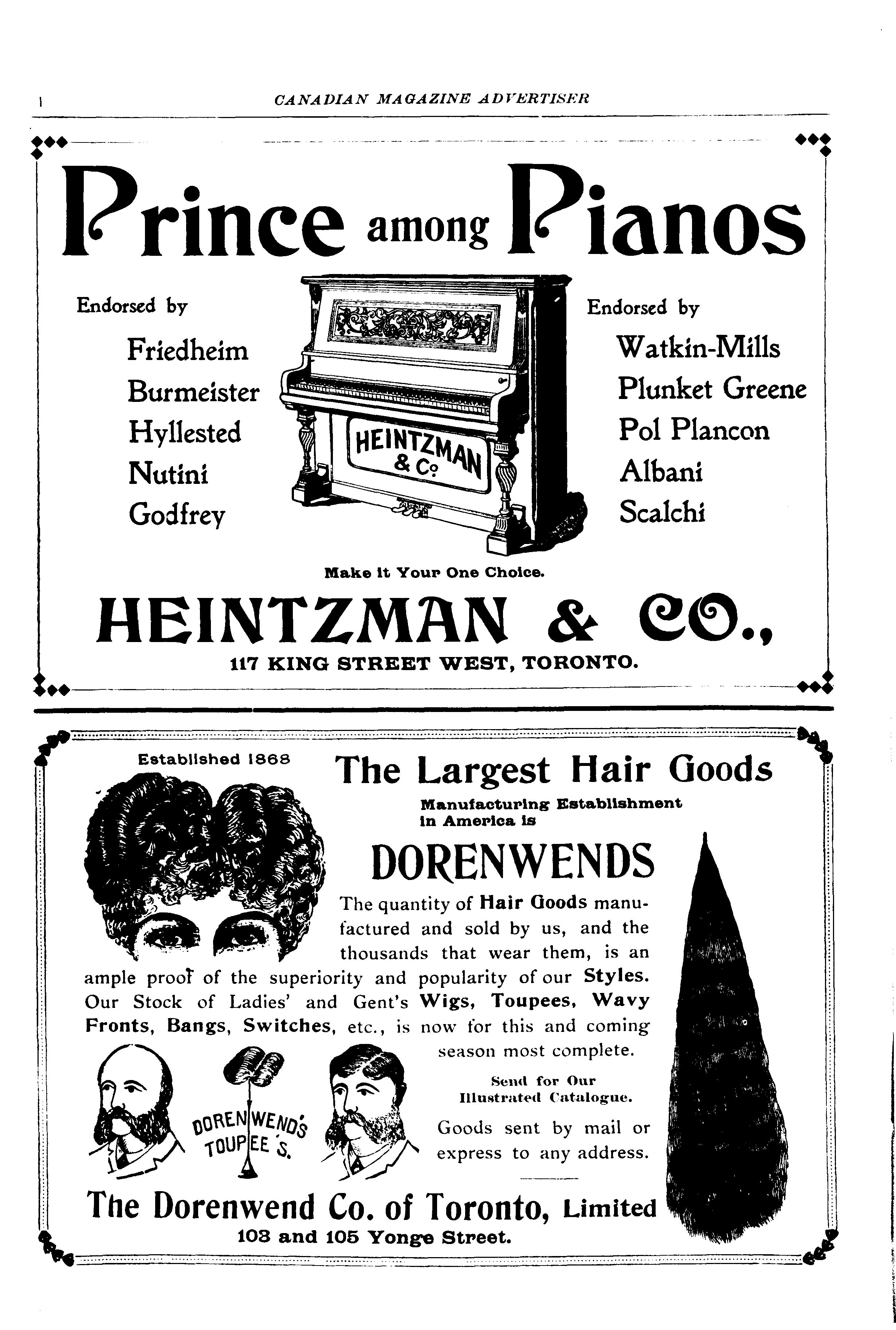 l

CANADIAN MAGAZINE ADVERTISER

Prince among Pianos

Endorsed by

Friedheim
Burmeister
Hyllested
Nutini
Godfrey

HEINTZMAN & Co

Endorsed by

Watkin-Mills
Plunket Greene
Pol Plancon
Albani
Scalchi

Make it Your One Choice.

HEINTZMAN & CO.,

117 KING STREET WEST, TORONTO.

Established 1868

The Largest Hair Goods

Manufacturing Establishment in America is

DORENWENDS

The quantity of Hair Goods manufactured and sold by us, and the thousands that wear them, is an ample proof of the superiority and popularity of our Styles. Our Stock of Ladies' and Gent's Wigs, Toupees, Wavy Fronts, Bangs, Switches, etc., is now for this and coming season most complete.

DORENWEND'S TOUPEE'S.

Send for Our Illustrated Catalogue.

Goods sent by mail or express to any address.

The Dorenwend Co. of Toronto, Limited

103 and 105 Yonge Street.